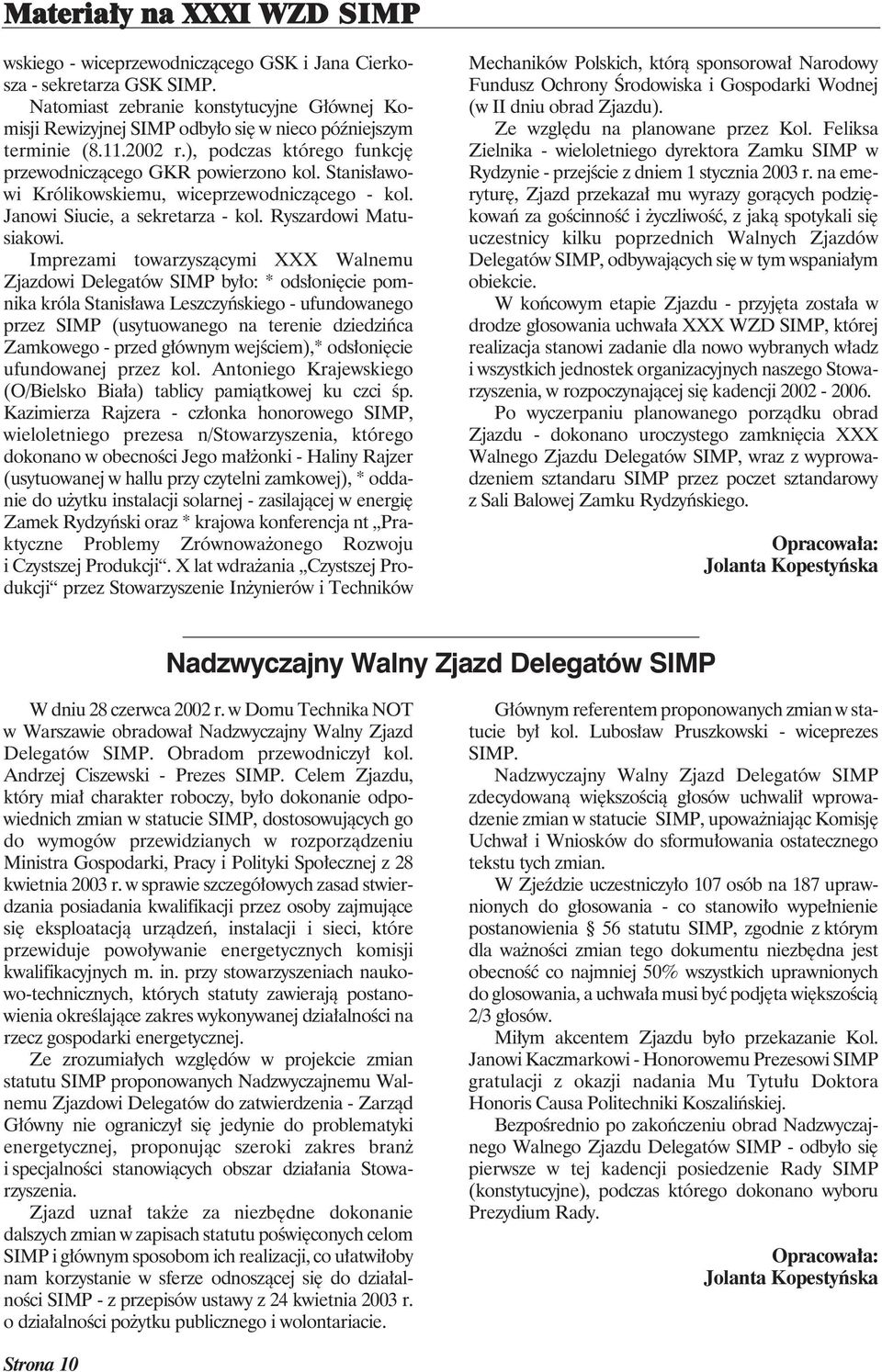 Materiały na XXXI WZD SIMP

wskiego - wiceprzewodniczącego GSK i Jana Cierkosza - sekretarza GSK SIMP.

Natomiast zebranie konstytucyjne Głównej Komisji Rewizyjnej SIMP odbyło się w nieco późniejszym terminie (8.11.2002 r.), podczas którego funkcję przewodniczącego GKR powierzono kol. Stanisławowi Królikowskiemu, wiceprzewodniczącego - kol. Janowi Siucie, a sekretarza - kol. Ryszardowi Matusiakowi.

Imprezami towarzyszącymi XXX Walnemu Zjazdowi Delegatów SIMP było: * odsłonięcie pomnika króla Stanisława Leszczyńskiego - ufundowanego przez SIMP (usytuowanego na terenie dziedzińca Zamkowego - przed głównym wejściem),* odsłonięcie ufundowanej przez kol. Antoniego Krajewskiego (O/Bielsko Biała) tablicy pamiątkowej ku czci śp. Kazimierza Rajzera - członka honorowego SIMP, wieloletniego prezesa n/Stowarzyszenia, którego dokonano w obecności Jego małżonki - Haliny Rajzer (usytuowanej w hallu przy czytelni zamkowej), * oddanie do użytku instalacji solarnej - zasilającej w energię Zamek Rydzyński oraz * krajowa konferencja nt „Praktyczne Problemy Zrównoważonego Rozwoju i Czystszej Produkcji“. X lat wdrażania „Czystszej Produkcji“ przez Stowarzyszenie Inżynierów i Techników Mechaników Polskich, którą sponsorował Narodowy Fundusz Ochrony Środowiska i Gospodarki Wodnej (w II dniu obrad Zjazdu).

Ze względu na planowane przez Kol. Feliksa Zielnika - wieloletniego dyrektora Zamku SIMP w Rydzynie - przejście z dniem 1 stycznia 2003 r. na emeryturę, Zjazd przekazał mu wyrazy gorących podziękowań za gościnność i życzliwość, z jaką spotykali się uczestnicy kilku poprzednich Walnych Zjazdów Delegatów SIMP, odbywających się w tym wspaniałym obiekcie.

W końcowym etapie Zjazdu - przyjęta została w drodze głosowania uchwała XXX WZD SIMP, której realizacja stanowi zadanie dla nowo wybranych władz i wszystkich jednostek organizacyjnych naszego Stowarzyszenia, w rozpoczynającej się kadencji 2002 - 2006.

Po wyczerpaniu planowanego porządku obrad Zjazdu - dokonano uroczystego zamknięcia XXX Walnego Zjazdu Delegatów SIMP, wraz z wyprowadzeniem sztandaru SIMP przez poczet sztandarowy z Sali Balowej Zamku Rydzyńskiego.

Opracowała:
Jolanta Kopestyńska

Nadzwyczajny Walny Zjazd Delegatów SIMP

W dniu 28 czerwca 2002 r. w Domu Technika NOT w Warszawie obradował Nadzwyczajny Walny Zjazd Delegatów SIMP. Obradom przewodniczył kol. Andrzej Ciszewski - Prezes SIMP. Celem Zjazdu, który miał charakter roboczy, było dokonanie odpowiednich zmian w statucie SIMP, dostosowujących go do wymogów przewidzianych w rozporządzeniu Ministra Gospodarki, Pracy i Polityki Społecznej z 28 kwietnia 2003 r. w sprawie szczegółowych zasad stwierdzania posiadania kwalifikacji przez osoby zajmujące się eksploatacją urządzeń, instalacji i sieci, które przewiduje powoływanie energetycznych komisji kwalifikacyjnych m. in. przy stowarzyszeniach naukowo-technicznych, których statuty zawierają postanowienia określające zakres wykonywanej działalności na rzecz gospodarki energetycznej.

Ze zrozumiałych względów w projekcie zmian statutu SIMP proponowanych Nadzwyczajnemu Walnemu Zjazdowi Delegatów do zatwierdzenia - Zarząd Główny nie ograniczył się jedynie do problematyki energetycznej, proponując szeroki zakres branż i specjalności stanowiących obszar działania Stowarzyszenia.

Zjazd uznał także za niezbędne dokonanie dalszych zmian w zapisach statutu poświęconych celom SIMP i głównym sposobom ich realizacji, co ułatwiłoby nam korzystanie w sferze odnoszącej się do działalności SIMP - z przepisów ustawy z 24 kwietnia 2003 r. o działalności pożytku publicznego i wolontariacie.

Głównym referentem proponowanych zmian w statucie był kol. Lubosław Pruszkowski - wiceprezes SIMP.

Nadzwyczajny Walny Zjazd Delegatów SIMP zdecydowaną większością głosów uchwalił wprowadzenie zmian w statucie SIMP, upoważniając Komisję Uchwał i Wniosków do sformułowania ostatecznego tekstu tych zmian.

W Zjeździe uczestniczyło 107 osób na 187 uprawnionych do głosowania - co stanowiło wypełnienie postanowienia § 56 statutu SIMP, zgodnie z którym dla ważności zmian tego dokumentu niezbędna jest obecność co najmniej 50% wszystkich uprawnionych do głosowania, a uchwała musi być podjęta większością 2/3 głosów.

Miłym akcentem Zjazdu było przekazanie Kol. Janowi Kaczmarkowi - Honorowemu Prezesowi SIMP gratulacji z okazji nadania Mu Tytułu Doktora Honoris Causa Politechniki Koszalińskiej.

Bezpośrednio po zakończeniu obrad Nadzwyczajnego Walnego Zjazdu Delegatów SIMP - odbyło się pierwsze w tej kadencji posiedzenie Rady SIMP (konstytucyjne), podczas którego dokonano wyboru Prezydium Rady.

Opracowała:
Jolanta Kopestyńska

Strona 10